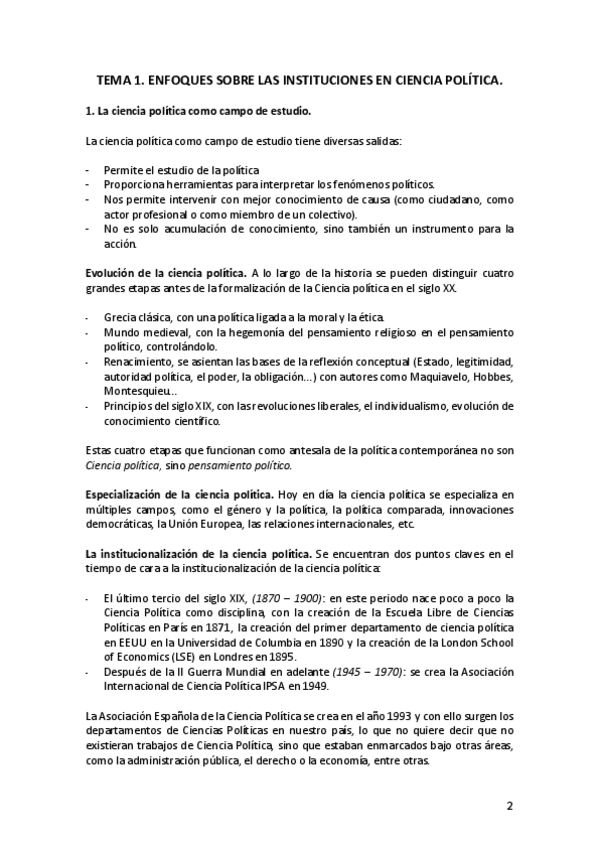 TEMA 1. ENFOQUES SOBRE LAS INSTITUCIONES EN CIENCIA POLÍTICA.

1. La ciencia política como campo de estudio.

La ciencia política como campo de estudio tiene diversas salidas:

- Permite el estudio de la política
- Proporciona herramientas para interpretar los fenómenos políticos.
- Nos permite intervenir con mejor conocimiento de causa (como ciudadano, como actor profesional o como miembro de un colectivo).
- No es solo acumulación de conocimiento, sino también un instrumento para la acción.

Evolución de la ciencia política. A lo largo de la historia se pueden distinguir cuatro grandes etapas antes de la formalización de la Ciencia política en el siglo XX.

- Grecia clásica, con una política ligada a la moral y la ética.
- Mundo medieval, con la hegemonía del pensamiento religioso en el pensamiento político, controlándolo.
- Renacimiento, se asientan las bases de la reflexión conceptual (Estado, legitimidad, autoridad política, el poder, la obligación...) con autores como Maquiavelo, Hobbes, Montesquieu...
- Principios del siglo XIX, con las revoluciones liberales, el individualismo, evolución de conocimiento científico.

Estas cuatro etapas que funcionan como antesala de la política contemporánea no son Ciencia política, sino pensamiento político.

Especialización de la ciencia política. Hoy en día la ciencia política se especializa en múltiples campos, como el género y la política, la política comparada, innovaciones democráticas, la Unión Europea, las relaciones internacionales, etc.

La institucionalización de la ciencia política. Se encuentran dos puntos claves en el tiempo de cara a la institucionalización de la ciencia política:

- El último tercio del siglo XIX, (1870 – 1900): en este periodo nace poco a poco la Ciencia Política como disciplina, con la creación de la Escuela Libre de Ciencias Políticas en París en 1871, la creación del primer departamento de ciencia política en EEUU en la Universidad de Columbia en 1890 y la creación de la London School of Economics (LSE) en Londres en 1895.
- Después de la II Guerra Mundial en adelante (1945 – 1970): se crea la Asociación Internacional de Ciencia Política IPSA en 1949.

La Asociación Española de la Ciencia Política se crea en el año 1993 y con ello surgen los departamentos de Ciencias Políticas en nuestro país, lo que no quiere decir que no existieran trabajos de Ciencia Política, sino que estaban enmarcados bajo otras áreas, como la administración pública, el derecho o la economía, entre otras.

2